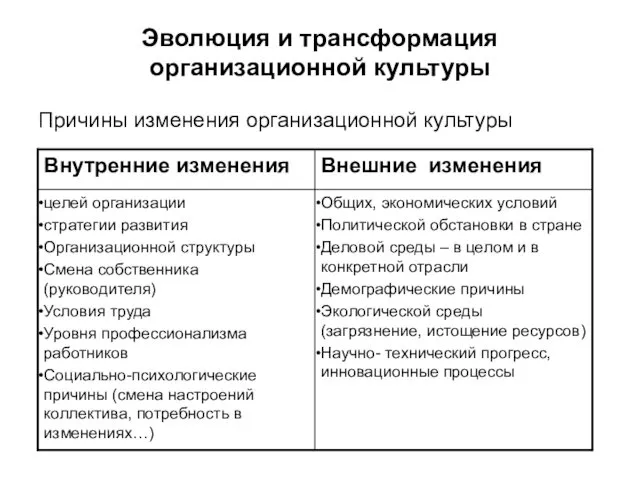 Эволюция и трансформация организационной культуры

Причины изменения организационной культуры

| Внутренние изменения | Внешние изменения |
|---|---|
| •целей организации •стратегии развития •Организационной структуры •Смена собственника (руководителя) •Условия труда •Уровня профессионализма работников •Социально-психологические причины (смена настроений коллектива, потребность в изменениях…) | •Общих, экономических условий •Политической обстановки в стране •Деловой среды – в целом и в конкретной отрасли •Демографические причины •Экологической среды (загрязнение, истощение ресурсов) •Научно- технический прогресс, инновационные процессы |